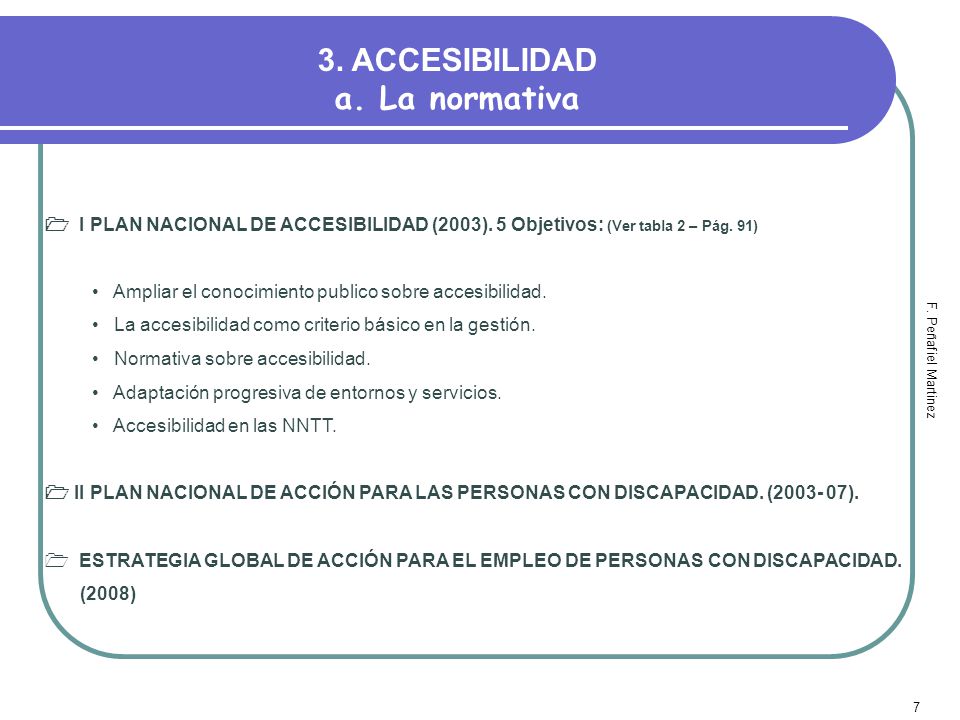 3. ACCESIBILIDAD
a. La normativa

I PLAN NACIONAL DE ACCESIBILIDAD (2003). 5 Objetivos: (Ver tabla 2 – Pág. 91)

• Ampliar el conocimiento publico sobre accesibilidad.
• La accesibilidad como criterio básico en la gestión.
• Normativa sobre accesibilidad.
• Adaptación progresiva de entornos y servicios.
• Accesibilidad en las NNTT.

II PLAN NACIONAL DE ACCIÓN PARA LAS PERSONAS CON DISCAPACIDAD. (2003- 07).

ESTRATEGIA GLOBAL DE ACCIÓN PARA EL EMPLEO DE PERSONAS CON DISCAPACIDAD. (2008)

F. Peñafiel Martinez

7